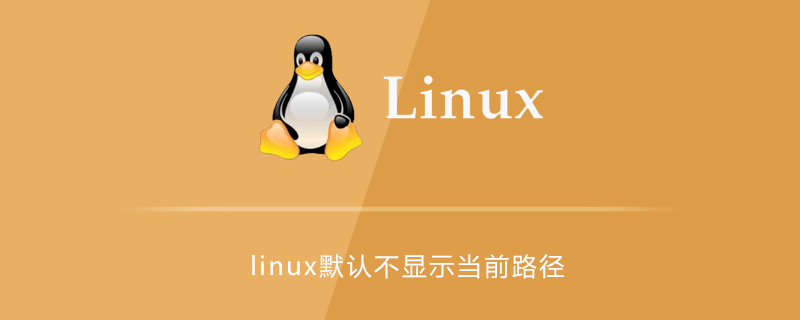 Linux

linux默认不显示当前路径